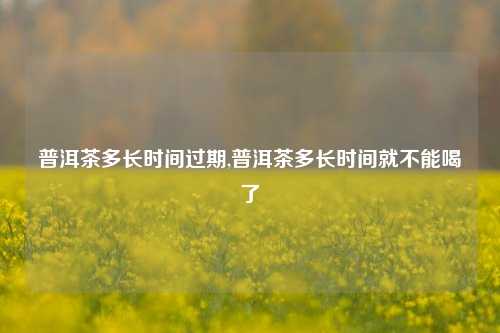 普洱茶多长时间过期,普洱茶多长时间就不能喝了